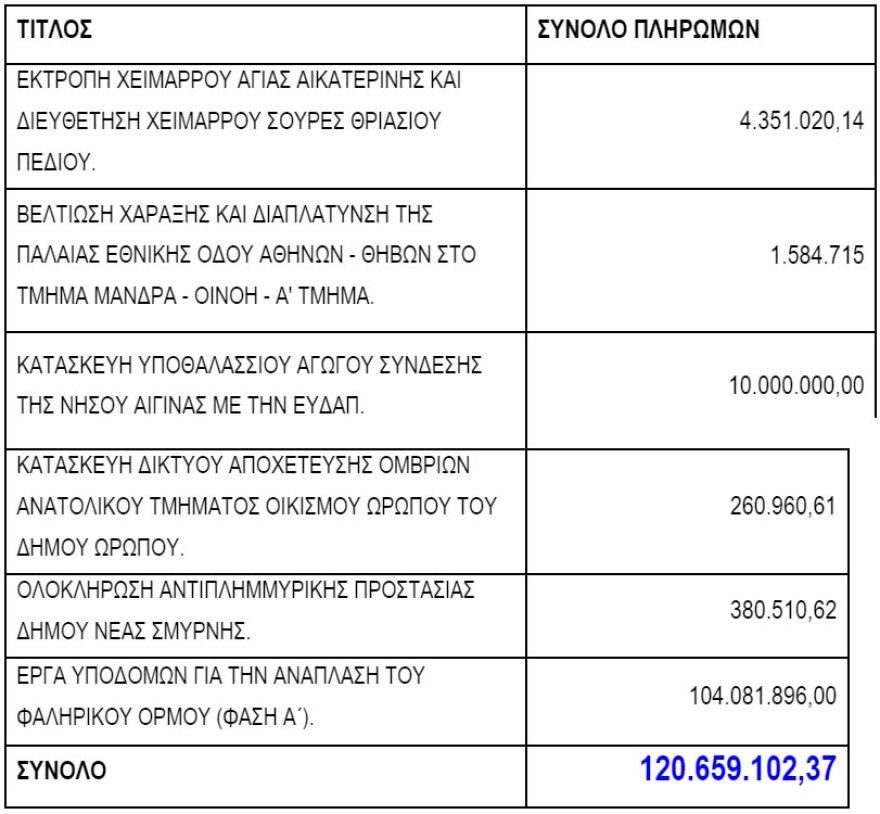 | ΤΙΤΛΟΣ | ΣΥΝΟΛΟ ΠΛΗΡΩΜΩΝ |
|---|---|
| ΕΚΤΡΟΠΗ ΧΕΙΜΑΡΡΟΥ ΑΓΙΑΣ ΑΙΚΑΤΕΡΙΝΗΣ ΚΑΙ ΔΙΕΥΘΕΤΗΣΗ ΧΕΙΜΑΡΡΟΥ ΣΟΥΡΕΣ ΘΡΙΑΣΙΟΥ ΠΕΔΙΟΥ. | 4.351.020,14 |
| ΒΕΛΤΙΩΣΗ ΧΑΡΑΞΗΣ ΚΑΙ ΔΙΑΠΛΑΤΥΝΣΗ ΤΗΣ ΠΑΛΑΙΑΣ ΕΘΝΙΚΗΣ ΟΔΟΥ ΑΘΗΝΩΝ - ΘΗΒΩΝ ΣΤΟ ΤΜΗΜΑ ΜΑΝΔΡΑ - ΟΙΝΟΗ - Α' ΤΜΗΜΑ. | 1.584.715 |
| ΚΑΤΑΣΚΕΥΗ ΥΠΟΘΑΛΑΣΣΙΟΥ ΑΓΩΓΟΥ ΣΥΝΔΕΣΗΣ ΤΗΣ ΝΗΣΟΥ ΑΙΓΙΝΑΣ ΜΕ ΤΗΝ ΕΥΔΑΠ. | 10.000.000,00 |
| ΚΑΤΑΣΚΕΥΗ ΔΙΚΤΥΟΥ ΑΠΟΧΕΤΕΥΣΗΣ ΟΜΒΡΙΩΝ ΑΝΑΤΟΛΙΚΟΥ ΤΜΗΜΑΤΟΣ ΟΙΚΙΣΜΟΥ ΩΡΩΠΟΥ ΤΟΥ ΔΗΜΟΥ ΩΡΩΠΟΥ. | 260.960,61 |
| ΟΛΟΚΛΗΡΩΣΗ ΑΝΤΙΠΛΗΜΜΥΡΙΚΗΣ ΠΡΟΣΤΑΣΙΑΣ ΔΗΜΟΥ ΝΕΑΣ ΣΜΥΡΝΗΣ. | 380.510,62 |
| ΕΡΓΑ ΥΠΟΔΟΜΩΝ ΓΙΑ ΤΗΝ ΑΝΑΠΛΑΣΗ ΤΟΥ ΦΑΛΗΡΙΚΟΥ ΟΡΜΟΥ (ΦΑΣΗ Α΄). | 104.081.896,00 |
| ΣΥΝΟΛΟ | 120.659.102,37 |